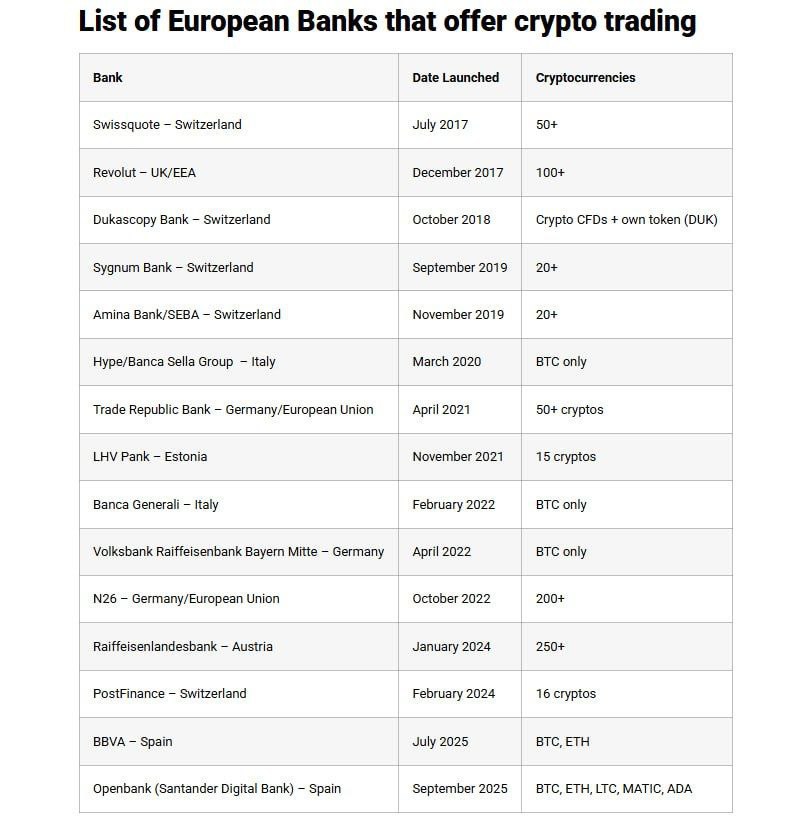 List of European Banks that offer crypto trading

| Bank | Date Launched | Cryptocurrencies |
|---|---|---|
| Swissquote – Switzerland | July 2017 | 50+ |
| Revolut – UK/EEA | December 2017 | 100+ |
| Dukascopy Bank – Switzerland | October 2018 | Crypto CFDs + own token (DUK) |
| Sygnum Bank – Switzerland | September 2019 | 20+ |
| Amina Bank/SEBA – Switzerland | November 2019 | 20+ |
| Hype/Banca Sella Group – Italy | March 2020 | BTC only |
| Trade Republic Bank – Germany/European Union | April 2021 | 50+ cryptos |
| LHV Pank – Estonia | November 2021 | 15 cryptos |
| Banca Generali – Italy | February 2022 | BTC only |
| Volksbank Raiffeisenbank Bayern Mitte – Germany | April 2022 | BTC only |
| N26 – Germany/European Union | October 2022 | 200+ |
| Raiffeisenlandesbank – Austria | January 2024 | 250+ |
| PostFinance – Switzerland | February 2024 | 16 cryptos |
| BBVA – Spain | July 2025 | BTC, ETH |
| Openbank (Santander Digital Bank) – Spain | September 2025 | BTC, ETH, LTC, MATIC, ADA |